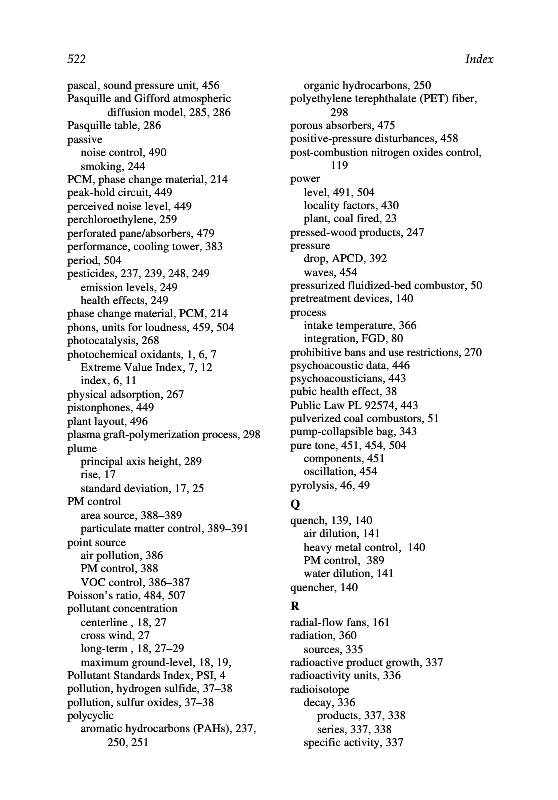 522 Index

pascal, sound pressure unit, 456
Pasquille and Gifford atmospheric diffusion model, 285, 286
Pasquille table, 286
passive
noise control, 490
smoking, 244
PCM, phase change material, 214
peak-hold circuit, 449
perceived noise level, 449
perchloroethylene, 259
perforated pane/absorbers, 479
performance, cooling tower, 383
period, 504
pesticides, 237, 239, 248, 249
emission levels, 249
health effects, 249
phase change material, PCM, 214
phons, units for loudness, 459, 504
photocatalysis, 268
photochemical oxidants, 1, 6, 7
Extreme Value Index, 7, 12
index, 6, 11
physical adsorption, 267
pistonphones, 449
plant layout, 496
plasma graft-polymerization process, 298
plume
principal axis height, 289
rise, 17
standard deviation, 17, 25
PM control
area source, 388–389
particulate matter control, 389–391
point source
air pollution, 386
PM control, 388
VOC control, 386–387
Poisson's ratio, 484, 507
pollutant concentration
centerline , 18, 27
cross wind, 27
long-term , 18, 27–29
maximum ground-level, 18, 19,
Pollutant Standards Index, PSI, 4
pollution, hydrogen sulfide, 37–38
pollution, sulfur oxides, 37–38
polycyclic
aromatic hydrocarbons (PAHs), 237, 250, 251

organic hydrocarbons, 250
polyethylene terephthalate (PET) fiber, 298
porous absorbers, 475
positive-pressure disturbances, 458
post-combustion nitrogen oxides control, 119
power
level, 491, 504
locality factors, 430
plant, coal fired, 23
pressed-wood products, 247
pressure
drop, APCD, 392
waves, 454
pressurized fluidized-bed combustor, 50
pretreatment devices, 140
process
intake temperature, 366
integration, FGD, 80
prohibitive bans and use restrictions, 270
psychoacoustic data, 446
psychoacousticians, 443
pubic health effect, 38
Public Law PL 92574, 443
pulverized coal combustors, 51
pump-collapsible bag, 343
pure tone, 451, 454, 504
components, 451
oscillation, 454
pyrolysis, 46, 49

Q
quench, 139, 140
air dilution, 141
heavy metal control, 140
PM control, 389
water dilution, 141
quencher, 140

R
radial-flow fans, 161
radiation, 360
sources, 335
radioactive product growth, 337
radioactivity units, 336
radioisotope
decay, 336
products, 337, 338
series, 337, 338
specific activity, 337